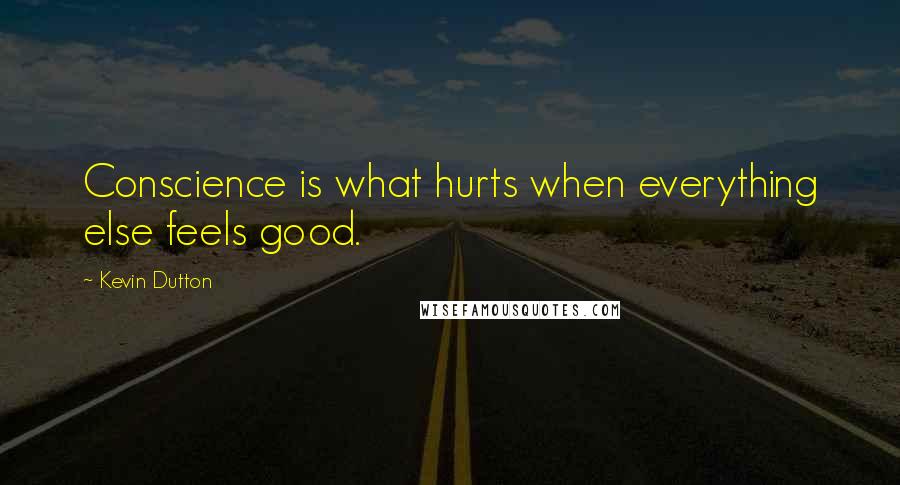 Conscience is what hurts when everything else feels good.

~ Kevin Dutton

WISEFAMOUSQUOTES.COM